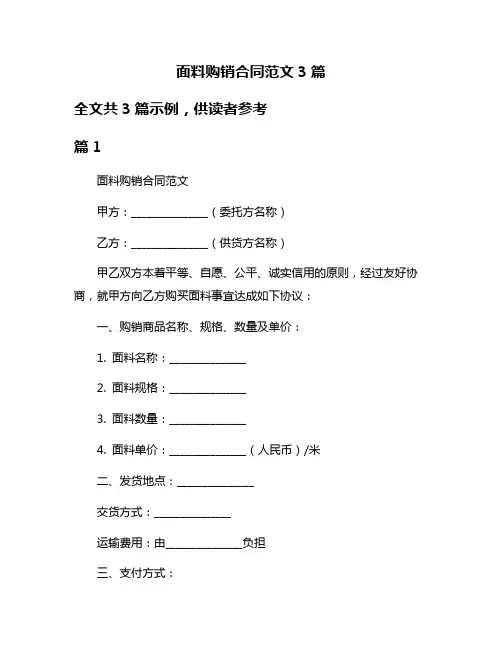 面料购销合同范文 3 篇

全文共 3 篇示例，供读者参考

篇 1

面料购销合同范文

甲方：______________（委托方名称）

乙方：______________（供货方名称）

甲乙双方本着平等、自愿、公平、诚实信用的原则，经过友好协商，就甲方向乙方购买面料事宜达成如下协议：

一、购销商品名称、规格、数量及单价：

1. 面料名称：______________

2. 面料规格：______________

3. 面料数量：______________

4. 面料单价：______________（人民币）/米

二、发货地点：______________

交货方式：______________

运输费用：由______________负担

三、支付方式：